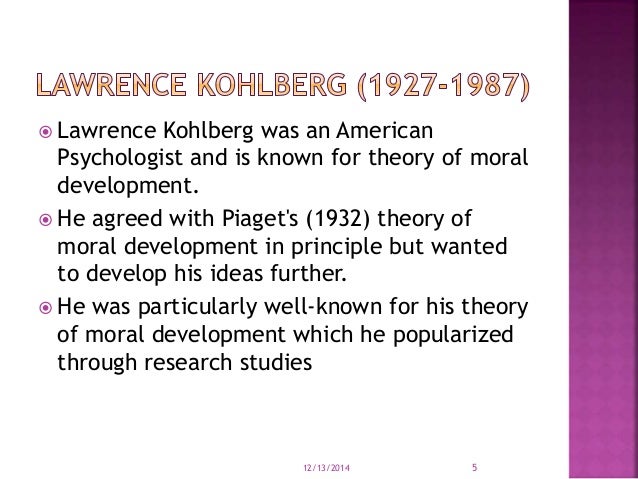 LAWRENCE KOHLBERG (1927-1987)

Lawrence Kohlberg was an American Psychologist and is known for theory of moral development.

He agreed with Piaget's (1932) theory of moral development in principle but wanted to develop his ideas further.

He was particularly well-known for his theory of moral development which he popularized through research studies

12/13/2014

5